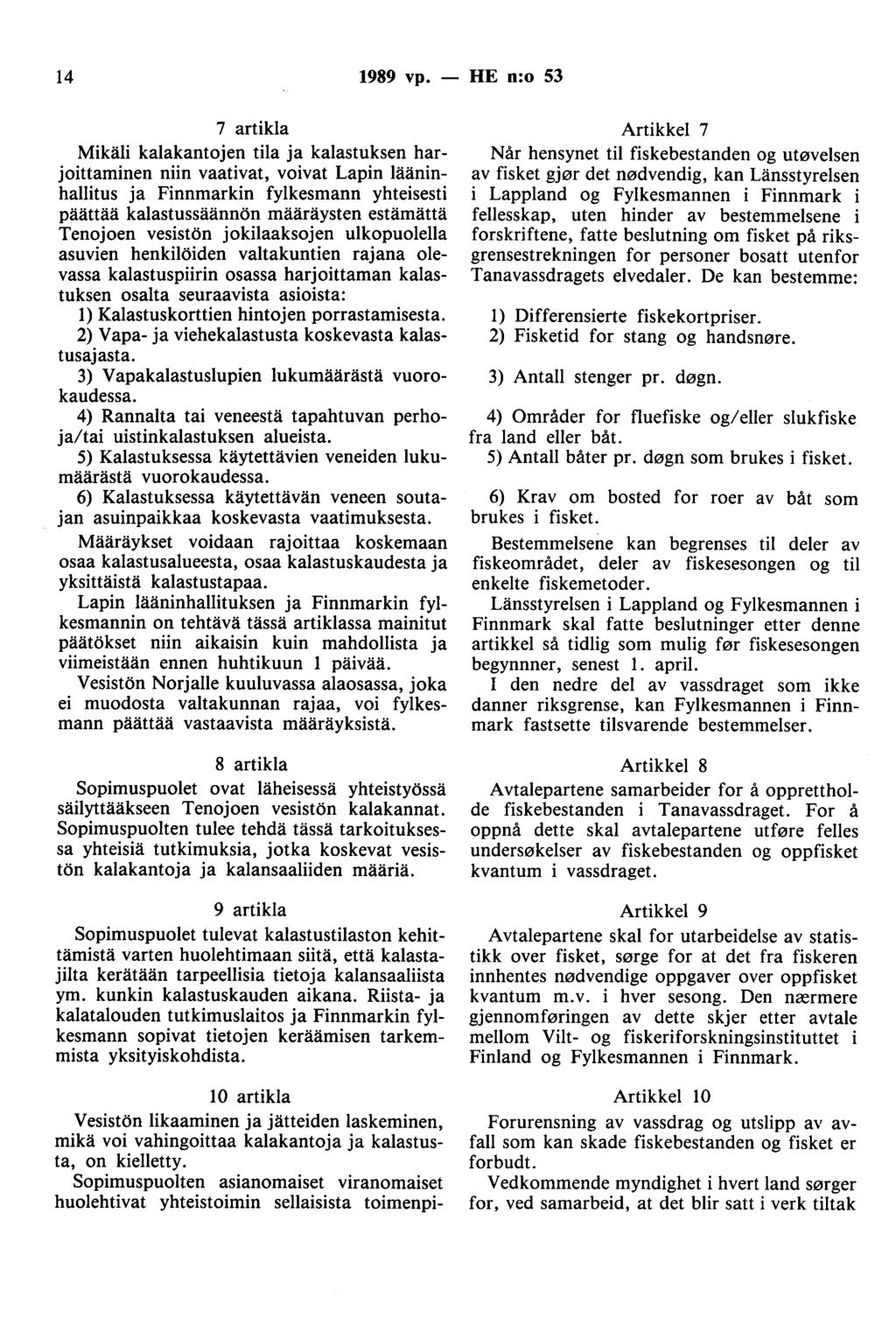 14 1989 vp. — HE n:o 53

7 artikla

Mikäli kalakantojen tila ja kalastuksen harjoittaminen niin vaativat, voivat Lapin lääninhallitus ja Finnmarkin fylkesmann yhteisesti päättää kalastussäännön määräysten estämättä Tenojoen vesistön jokilaaksojen ulkopuolella asuvien henkilöiden valtakuntien rajana olevassa kalastuspiirin osassa harjoittaman kalastuksen osalta seuraavista asioista:

1) Kalastuskorttien hintojen porrastamisesta.

2) Vapa- ja viehekalastusta koskevasta kalastusajasta.

3) Vapakalastuslupien lukumäärästä vuorokaudessa.

4) Rannalta tai veneestä tapahtuvan perhoja/tai uistinkalastuksen alueista.

5) Kalastuksessa käytettävien veneiden lukumäärästä vuorokaudessa.

6) Kalastuksessa käytettävän veneen soutajan asuinpaikkaa koskevasta vaatimuksesta.

Määräykset voidaan rajoittaa koskemaan osaa kalastusalueesta, osaa kalastuskaudesta ja yksittäistä kalastustapaa.

Lapin lääninhallituksen ja Finnmarkin fylkesmannin on tehtävä tässä artiklassa mainitut päätökset niin aikaisin kuin mahdollista ja viimeistään ennen huhtikuun 1 päivää.

Vesistön Norjalle kuuluvassa alaosassa, joka ei muodosta valtakunnan rajaa, voi fylkesmann päättää vastaavista määräyksistä.

8 artikla

Sopimuspuolet ovat läheisessä yhteistyössä säilyttääkseen Tenojoen vesistön kalakannat. Sopimuspuolten tulee tehdä tässä tarkoituksessa yhteisiä tutkimuksia, jotka koskevat vesistön kalakantoja ja kalansaaliiden määriä.

9 artikla

Sopimuspuolet tulevat kalastustilaston kehittämistä varten huolehtimaan siitä, että kalastajilta kerätään tarpeellisia tietoja kalansaaliista ym. kunkin kalastuskauden aikana. Riista- ja kalatalouden tutkimuslaitos ja Finnmarkin fylkesmann sopivat tietojen keräämisen tarkemmista yksityiskohdista.

10 artikla

Vesistön likaaminen ja jätteiden laskeminen, mikä voi vahingoittaa kalakantoja ja kalastusta, on kielletty.

Sopimuspuolten asianomaiset viranomaiset huolehtivat yhteistoimin sellaisista toimenpi-

Artikkel 7

Når hensynet til fiskebestanden og utøvelsen av fisket gjør det nødvendig, kan Länsstyrelsen i Lappland og Fylkesmannen i Finnmark i fellesskap, uten hinder av bestemmelsene i forskriftene, fatte beslutning om fisket på riksgrensestrekningen for personer bosatt utenfor Tanavassdragets elvedaler. De kan bestemme:

1) Differensierte fiskekortpriser.

2) Fisketid for stang og handsnøre.

3) Antall stenger pr. døgn.

4) Områder for fluefiske og/eller slukfiske fra land eller båt.

5) Antall båter pr. døgn som brukes i fisket.

6) Krav om bosted for roer av båt som brukes i fisket.

Bestemmelsene kan begrenses til deler av fiskeområdet, deler av fiskesesongen og til enkelte fiskemetoder.

Länsstyrelsen i Lappland og Fylkesmannen i Finnmark skal fatte beslutninger etter denne artikkel så tidlig som mulig før fiskesesongen begynnner, senest 1. april.

I den nedre del av vassdraget som ikke danner riksgrense, kan Fylkesmannen i Finnmark fastsette tilsvarende bestemmelser.

Artikkel 8

Avtalepartene samarbeider for å opprettholde fiskebestanden i Tanavassdraget. For å oppnå dette skal avtalepartene utføre felles undersøkelser av fiskebestanden og oppfisket kvantum i vassdraget.

Artikkel 9

Avtalepartene skal for utarbeidelse av statistikk over fisket, sørge for at det fra fiskeren innhentes nødvendige oppgaver over oppfisket kvantum m.v. i hver sesong. Den nærmere gjennomføringen av dette skjer etter avtale mellom Vilt- og fiskeriforskningsinstituttet i Finland og Fylkesmannen i Finnmark.

Artikkel 10

Forurensning av vassdrag og utslipp av avfall som kan skade fiskebestanden og fisket er forbudt.

Vedkommende myndighet i hvert land sørger for, ved samarbeid, at det blir satt i verk tiltak